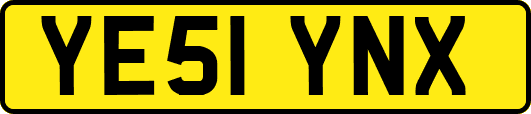 YE51 YNX